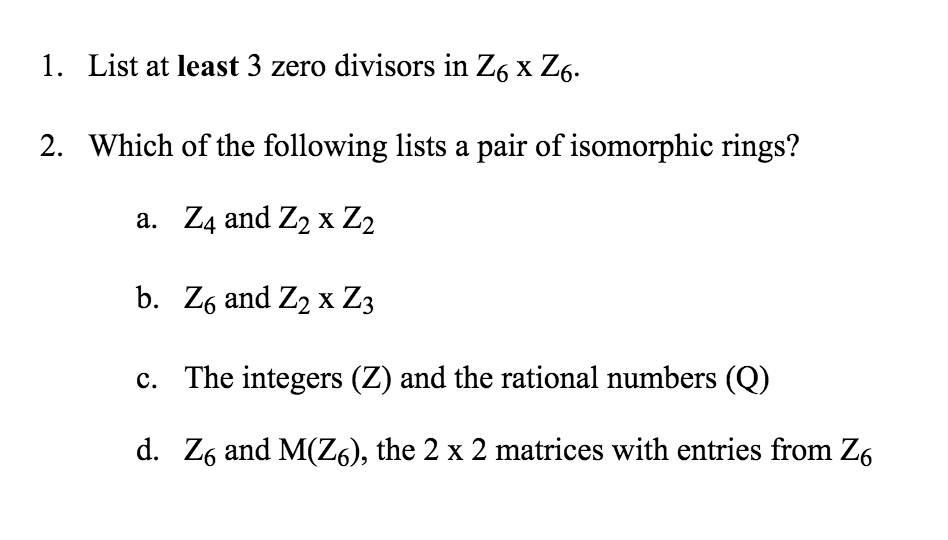 1. List at **least** 3 zero divisors in $Z_6$ x $Z_6$.

2. Which of the following lists a pair of isomorphic rings?

a. $Z_4$ and $Z_2$ x $Z_2$

b. $Z_6$ and $Z_2$ x $Z_3$

c. The integers (Z) and the rational numbers (Q)

d. $Z_6$ and M($Z_6$), the 2 x 2 matrices with entries from $Z_6$